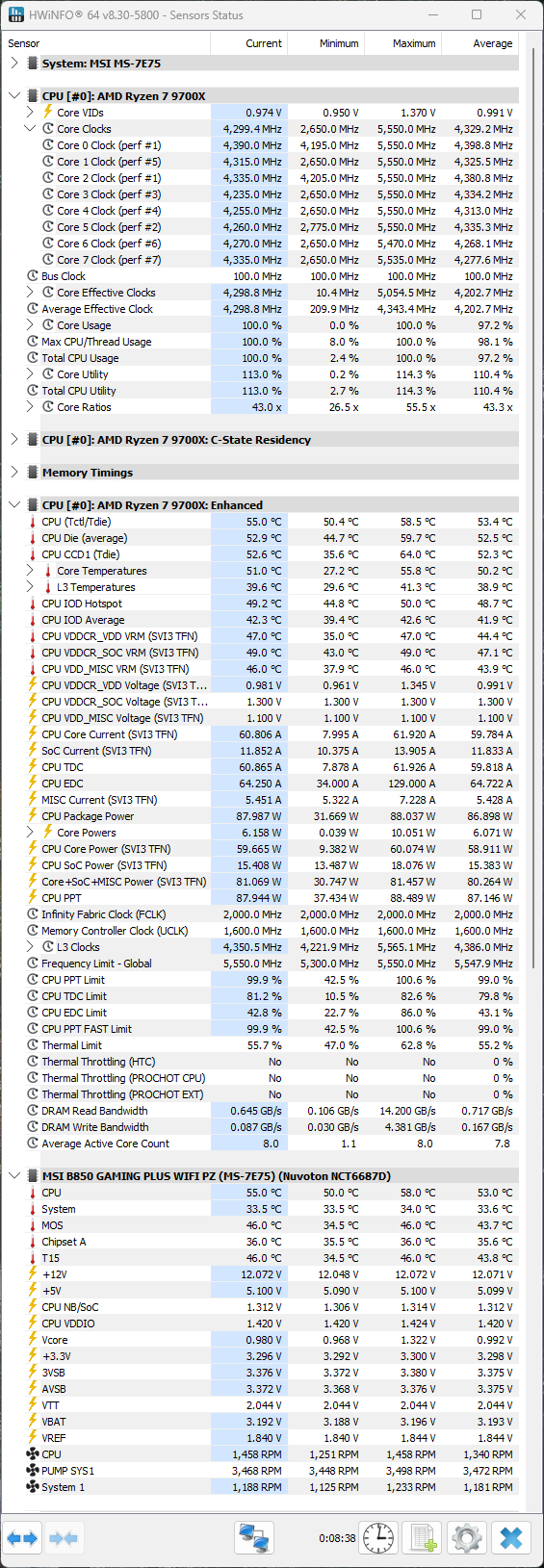 HWiNFO® 64 v8.30-5800 - Sensors Status

| Sensor | Current | Minimum | Maximum | Average |
|---|---|---|---|---|
| System: MSI MS-7E75 | | | | |
| CPU [#0]: AMD Ryzen 7 9700X | | | | |
| Core VIDs | 0.974 V | 0.950 V | 1.370 V | 0.991 V |
| Core Clocks | 4,299.4 MHz | 2,650.0 MHz | 5,550.0 MHz | 4,329.2 MHz |
| Core 0 Clock (perf #1) | 4,390.0 MHz | 4,195.0 MHz | 5,550.0 MHz | 4,398.8 MHz |
| Core 1 Clock (perf #5) | 4,315.0 MHz | 2,650.0 MHz | 5,550.0 MHz | 4,325.5 MHz |
| Core 2 Clock (perf #1) | 4,335.0 MHz | 4,205.0 MHz | 5,550.0 MHz | 4,380.8 MHz |
| Core 3 Clock (perf #3) | 4,235.0 MHz | 2,650.0 MHz | 5,550.0 MHz | 4,334.2 MHz |
| Core 4 Clock (perf #4) | 4,255.0 MHz | 2,650.0 MHz | 5,550.0 MHz | 4,313.0 MHz |
| Core 5 Clock (perf #2) | 4,260.0 MHz | 2,775.0 MHz | 5,550.0 MHz | 4,335.3 MHz |
| Core 6 Clock (perf #6) | 4,270.0 MHz | 2,650.0 MHz | 5,470.0 MHz | 4,268.1 MHz |
| Core 7 Clock (perf #7) | 4,335.0 MHz | 2,650.0 MHz | 5,535.0 MHz | 4,277.6 MHz |
| Bus Clock | 100.0 MHz | 100.0 MHz | 100.0 MHz | 100.0 MHz |
| Core Effective Clocks | 4,298.8 MHz | 10.4 MHz | 5,054.5 MHz | 4,202.7 MHz |
| Average Effective Clock | 4,298.8 MHz | 209.9 MHz | 4,343.4 MHz | 4,202.7 MHz |
| Core Usage | 100.0 % | 0.0 % | 100.0 % | 97.2 % |
| Max CPU/Thread Usage | 100.0 % | 8.0 % | 100.0 % | 98.1 % |
| Total CPU Usage | 100.0 % | 2.4 % | 100.0 % | 97.2 % |
| Core Utility | 113.0 % | 0.2 % | 114.3 % | 110.4 % |
| Total CPU Utility | 113.0 % | 2.7 % | 114.3 % | 110.4 % |
| Core Ratios | 43.0 x | 26.5 x | 55.5 x | 43.3 x |
| CPU [#0]: AMD Ryzen 7 9700X: C-State Residency | | | | |
| Memory Timings | | | | |
| CPU [#0]: AMD Ryzen 7 9700X: Enhanced | | | | |
| CPU (Tctl/Tdie) | 55.0 °C | 50.4 °C | 58.5 °C | 53.4 °C |
| CPU Die (average) | 52.9 °C | 44.7 °C | 59.7 °C | 52.5 °C |
| CPU CCD1 (Tdie) | 52.6 °C | 35.6 °C | 64.0 °C | 52.3 °C |
| Core Temperatures | 51.0 °C | 27.2 °C | 55.8 °C | 50.2 °C |
| L3 Temperatures | 39.6 °C | 29.6 °C | 41.3 °C | 38.9 °C |
| CPU IOD Hotspot | 49.2 °C | 44.8 °C | 50.0 °C | 48.7 °C |
| CPU IOD Average | 42.3 °C | 39.4 °C | 42.6 °C | 41.9 °C |
| CPU VDDCR_VDD VRM (SVI3 TFN) | 47.0 °C | 35.0 °C | 47.0 °C | 44.4 °C |
| CPU VDDCR_SOC VRM (SVI3 TFN) | 49.0 °C | 43.0 °C | 49.0 °C | 47.1 °C |
| CPU VDD_MISC VRM (SVI3 TFN) | 46.0 °C | 37.9 °C | 46.0 °C | 43.9 °C |
| CPU VDDCR_VDD Voltage (SVI3 T... | 0.981 V | 0.961 V | 1.345 V | 0.991 V |
| CPU VDDCR_SOC Voltage (SVI3 T... | 1.300 V | 1.300 V | 1.300 V | 1.300 V |
| CPU VDD_MISC Voltage (SVI3 TFN) | 1.100 V | 1.100 V | 1.100 V | 1.100 V |
| CPU Core Current (SVI3 TFN) | 60.806 A | 7.995 A | 61.920 A | 59.784 A |
| SoC Current (SVI3 TFN) | 11.852 A | 10.375 A | 13.905 A | 11.833 A |
| CPU TDC | 60.865 A | 7.878 A | 61.926 A | 59.818 A |
| CPU EDC | 64.250 A | 34.000 A | 129.000 A | 64.722 A |
| MISC Current (SVI3 TFN) | 5.451 A | 5.322 A | 7.228 A | 5.428 A |
| CPU Package Power | 87.987 W | 31.669 W | 88.037 W | 86.898 W |
| Core Powers | 6.158 W | 0.039 W | 10.051 W | 6.071 W |
| CPU Core Power (SVI3 TFN) | 59.665 W | 9.382 W | 60.074 W | 58.911 W |
| CPU SoC Power (SVI3 TFN) | 15.408 W | 13.487 W | 18.076 W | 15.383 W |
| Core+SoC+MISC Power (SVI3 TFN) | 81.069 W | 30.747 W | 81.457 W | 80.264 W |
| CPU PPT | 87.944 W | 37.434 W | 88.489 W | 87.146 W |
| Infinity Fabric Clock (FCLK) | 2,000.0 MHz | 2,000.0 MHz | 2,000.0 MHz | 2,000.0 MHz |
| Memory Controller Clock (UCLK) | 1,600.0 MHz | 1,600.0 MHz | 1,600.0 MHz | 1,600.0 MHz |
| L3 Clocks | 4,350.5 MHz | 4,221.9 MHz | 5,565.1 MHz | 4,386.0 MHz |
| Frequency Limit - Global | 5,550.0 MHz | 5,300.0 MHz | 5,550.0 MHz | 5,547.9 MHz |
| CPU PPT Limit | 99.9 % | 42.5 % | 100.6 % | 99.0 % |
| CPU TDC Limit | 81.2 % | 10.5 % | 82.6 % | 79.8 % |
| CPU EDC Limit | 42.8 % | 22.7 % | 86.0 % | 43.1 % |
| CPU PPT FAST Limit | 99.9 % | 42.5 % | 100.6 % | 99.0 % |
| Thermal Limit | 55.7 % | 47.0 % | 62.8 % | 55.2 % |
| Thermal Throttling (HTC) | No | No | No | 0 % |
| Thermal Throttling (PROCHOT CPU) | No | No | No | 0 % |
| Thermal Throttling (PROCHOT EXT) | No | No | No | 0 % |
| DRAM Read Bandwidth | 0.645 GB/s | 0.106 GB/s | 14.200 GB/s | 0.717 GB/s |
| DRAM Write Bandwidth | 0.087 GB/s | 0.030 GB/s | 4.381 GB/s | 0.167 GB/s |
| Average Active Core Count | 8.0 | 1.1 | 8.0 | 7.8 |
| MSI B850 GAMING PLUS WIFI PZ (MS-7E75) (Nuvoton NCT6687D) | | | | |
| CPU | 55.0 °C | 50.0 °C | 58.0 °C | 53.0 °C |
| System | 33.5 °C | 33.5 °C | 34.0 °C | 33.6 °C |
| MOS | 46.0 °C | 34.5 °C | 46.0 °C | 43.7 °C |
| Chipset A | 36.0 °C | 35.5 °C | 36.0 °C | 35.6 °C |
| T15 | 46.0 °C | 34.5 °C | 46.0 °C | 43.8 °C |
| +12V | 12.072 V | 12.048 V | 12.072 V | 12.071 V |
| +5V | 5.100 V | 5.090 V | 5.100 V | 5.099 V |
| CPU NB/SoC | 1.312 V | 1.306 V | 1.314 V | 1.312 V |
| CPU VDDIO | 1.420 V | 1.420 V | 1.424 V | 1.420 V |
| Vcore | 0.980 V | 0.968 V | 1.322 V | 0.992 V |
| +3.3V | 3.296 V | 3.292 V | 3.300 V | 3.298 V |
| 3VSB | 3.376 V | 3.372 V | 3.380 V | 3.375 V |
| AVSB | 3.372 V | 3.368 V | 3.376 V | 3.375 V |
| VTT | 2.044 V | 2.044 V | 2.044 V | 2.044 V |
| VBAT | 3.192 V | 3.188 V | 3.196 V | 3.193 V |
| VREF | 1.840 V | 1.840 V | 1.844 V | 1.844 V |
| CPU | 1,458 RPM | 1,251 RPM | 1,458 RPM | 1,340 RPM |
| PUMP SYS1 | 3,468 RPM | 3,448 RPM | 3,498 RPM | 3,472 RPM |
| System 1 | 1,188 RPM | 1,125 RPM | 1,233 RPM | 1,181 RPM |

0:08:38